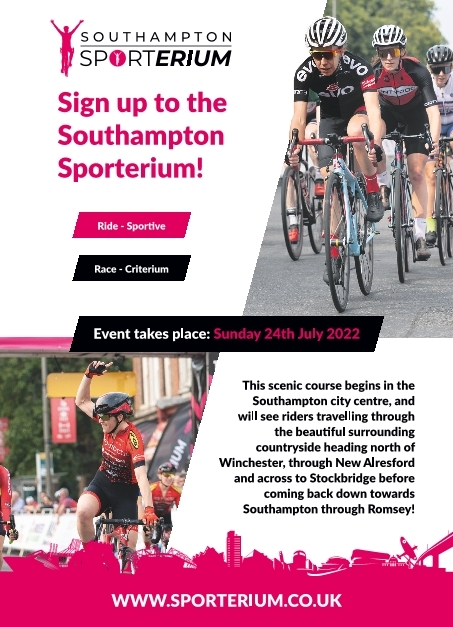 SOUTHAMPTON
SPORTERIUM

Sign up to the Southampton Sporterium!

Ride - Sportive

Race - Criterium

Event takes place: Sunday 24th July 2022

This scenic course begins in the Southampton city centre, and will see riders travelling through the beautiful surrounding countryside heading north of Winchester, through New Alresford and across to Stockbridge before coming back down towards Southampton through Romsey!

WWW.SPORTERIUM.CO.UK